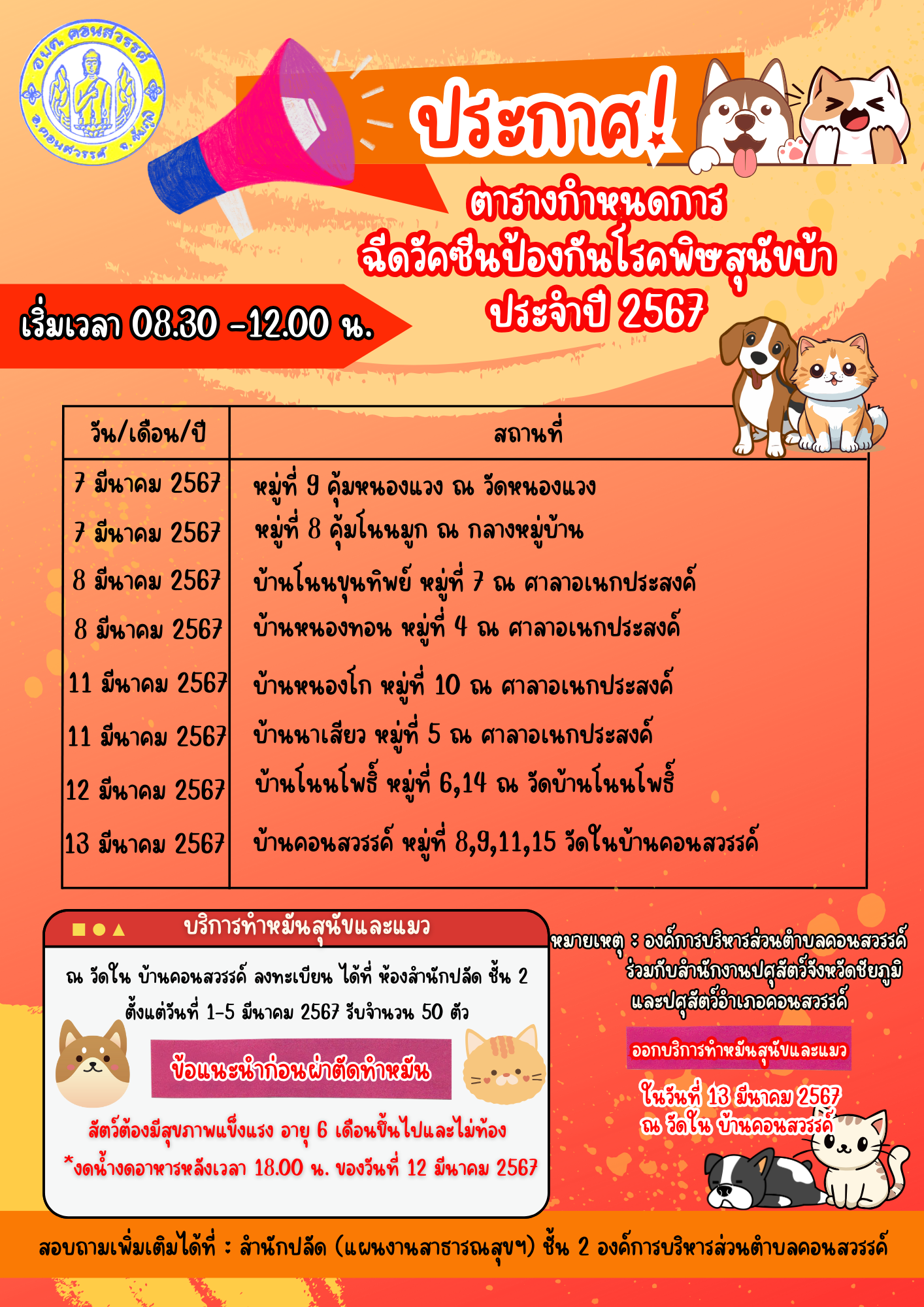 อบต. คอนสวรรค์
อ.คอนสวรรค์ จ.ชัยภูมิ

ประกาศ!

ตารางกำหนดการ
ฉีดวัคซีนป้องกันโรคพิษสุนัขบ้า
ประจำปี 2567

เริ่มเวลา 08.30 -12.00 น.

| วัน/เดือน/ปี | สถานที่ |
|---|---|
| 7 มีนาคม 2567 | หมู่ที่ 9 คุ้มหนองแวง ณ วัดหนองแวง |
| 7 มีนาคม 2567 | หมู่ที่ 8 คุ้มโนนมูก ณ กลางหมู่บ้าน |
| 8 มีนาคม 2567 | บ้านโนนขุนทิพย์ หมู่ที่ 7 ณ ศาลาอเนกประสงค์ |
| 8 มีนาคม 2567 | บ้านหนองทอน หมู่ที่ 4 ณ ศาลาอเนกประสงค์ |
| 11 มีนาคม 2567 | บ้านหนองโก หมู่ที่ 10 ณ ศาลาอเนกประสงค์ |
| 11 มีนาคม 2567 | บ้านนาเสียว หมู่ที่ 5 ณ ศาลาอเนกประสงค์ |
| 12 มีนาคม 2567 | บ้านโนนโพธิ์ หมู่ที่ 6,14 ณ วัดบ้านโนนโพธิ์ |
| 13 มีนาคม 2567 | บ้านคอนสวรรค์ หมู่ที่ 8,9,11,15 วัดในบ้านคอนสวรรค์ |

บริการทำหมันสุนัขและแมว

ณ วัดใน บ้านคอนสวรรค์ ลงทะเบียน ได้ที่ ห้องสำนักปลัด ชั้น 2 ตั้งแต่วันที่ 1-5 มีนาคม 2567 รับจำนวน 50 ตัว

ข้อแนะนำก่อนผ่าตัดทำหมัน

สัตว์ต้องมีสุขภาพแข็งแรง อายุ 6 เดือนขึ้นไปและไม่ท้อง
*งดน้ำงดอาหารหลังเวลา 18.00 น. ของวันที่ 12 มีนาคม 2567

หมายเหตุ : องค์การบริหารส่วนตำบลคอนสวรรค์ ร่วมกับสำนักงานปศุสัตว์จังหวัดชัยภูมิ และปศุสัตว์อำเภอคอนสวรรค์

ออกบริการทำหมันสุนัขและแมว

ในวันที่ 13 มีนาคม 2567
ณ วัดใน บ้านคอนสวรรค์

สอบถามเพิ่มเติมได้ที่ : สำนักปลัด (แผนงานสาธารณสุขฯ) ชั้น 2 องค์การบริหารส่วนตำบลคอนสวรรค์